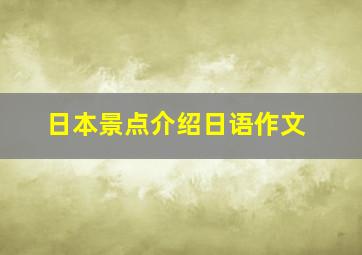 日本景点介绍日语作文